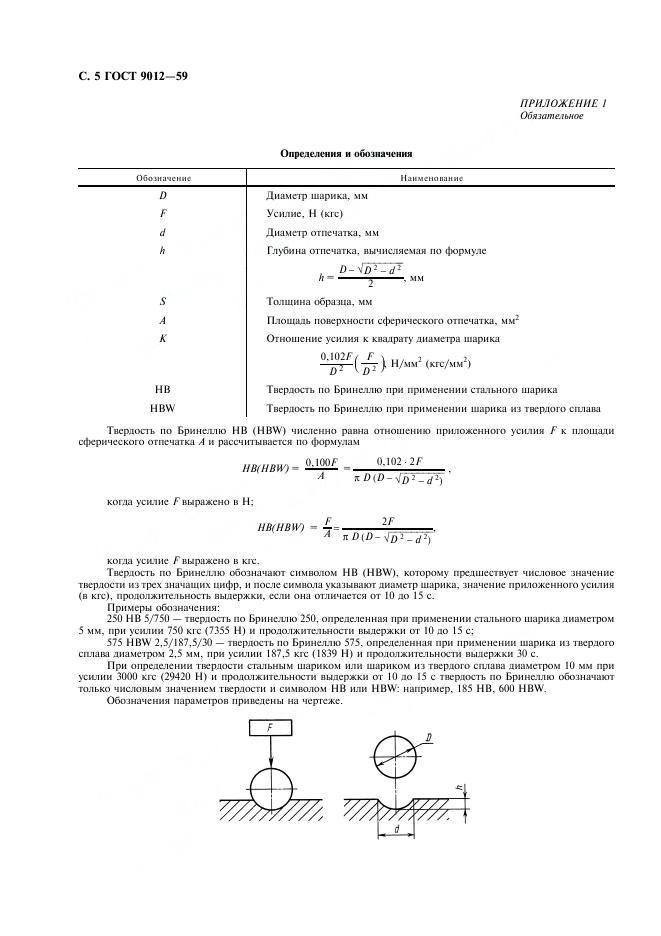 С. 5 ГОСТ 9012—59

ПРИЛОЖЕНИЕ 1
Обязательное

Определения и обозначения

| Обозначение | Наименование |
|---|---|
| $D$ | Диаметр шарика, мм |
| $F$ | Усилие, Н (кгс) |
| $d$ | Диаметр отпечатка, мм |
| $h$ | Глубина отпечатка, вычисляемая по формуле $h = \frac{D - \sqrt{D^2 - d^2}}{2}$, мм |
| $S$ | Толщина образца, мм |
| $A$ | Площадь поверхности сферического отпечатка, мм$^2$ |
| $K$ | Отношение усилия к квадрату диаметра шарика $\frac{0,102F}{D^2}\left(\frac{F}{D^2}\right)$, Н/мм$^2$ (кгс/мм$^2$) |
| HB | Твердость по Бринеллю при применении стального шарика |
| HBW | Твердость по Бринеллю при применении шарика из твердого сплава |

Твердость по Бринеллю HB (HBW) численно равна отношению приложенного усилия $F$ к площади сферического отпечатка $A$ и рассчитывается по формулам

$HB(HBW) = \frac{0,100F}{A} = \frac{0,102 \cdot 2F}{\pi D (D - \sqrt{D^2 - d^2})}$,

когда усилие $F$ выражено в Н;

$HB(HBW) = \frac{F}{A} = \frac{2F}{\pi D (D - \sqrt{D^2 - d^2})}$,

когда усилие $F$ выражено в кгс.

Твердость по Бринеллю обозначают символом HB (HBW), которому предшествует числовое значение твердости из трех значащих цифр, и после символа указывают диаметр шарика, значение приложенного усилия (в кгс), продолжительность выдержки, если она отличается от 10 до 15 с.

Примеры обозначения:

250 HB 5/750 — твердость по Бринеллю 250, определенная при применении стального шарика диаметром 5 мм, при усилии 750 кгс (7355 Н) и продолжительности выдержки от 10 до 15 с;

575 HBW 2,5/187,5/30 — твердость по Бринеллю 575, определенная при применении шарика из твердого сплава диаметром 2,5 мм, при усилии 187,5 кгс (1839 Н) и продолжительности выдержки 30 с.

При определении твердости стальным шариком или шариком из твердого сплава диаметром 10 мм при усилии 3000 кгс (29420 Н) и продолжительности выдержки от 10 до 15 с твердость по Бринеллю обозначают только числовым значением твердости и символом HB или HBW: например, 185 HB, 600 HBW.

Обозначения параметров приведены на чертеже.

F
D
h
d